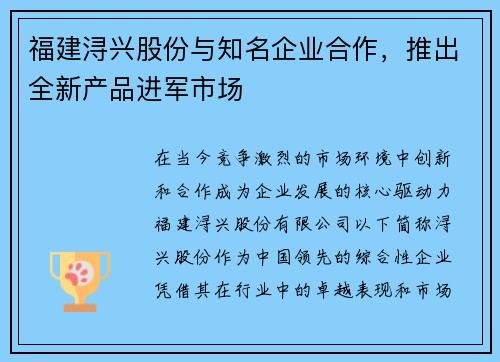 福建浔兴股份与知名企业合作，推出全新产品进军市场

在当今竞争激烈的市场环境中创新和合作成为企业发展的核心驱动力福建浔兴股份有限公司以下简称浔兴股份作为中国领先的综合性企业凭借其在行业中的卓越表现和市场